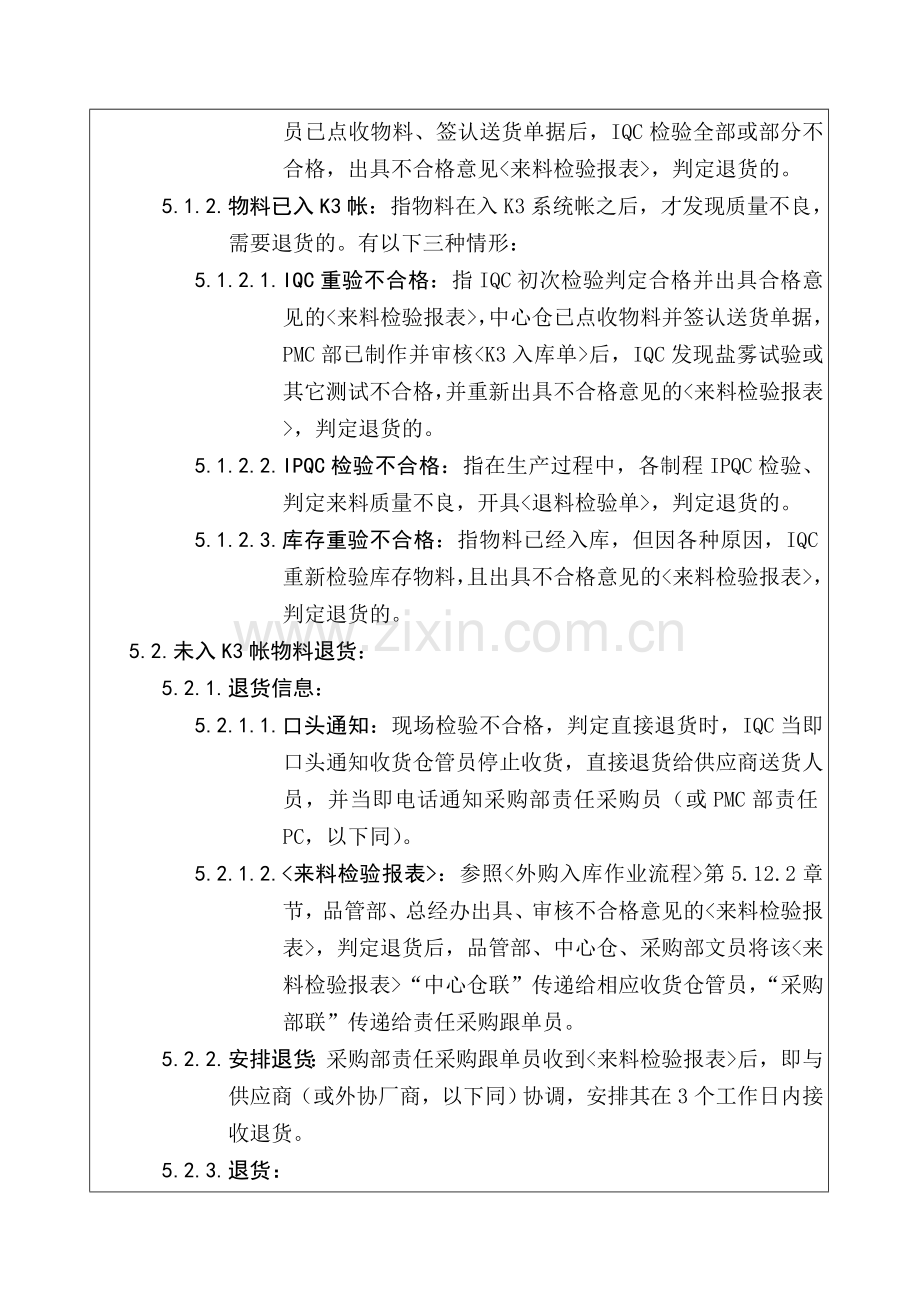 员已点收物料、签认送货单据后，IQC 检验全部或部分不合格，出具不合格意见<来料检验报表>，判定退货的。

5.1.2.物料已入 K3 帐：指物料在入 K3 系统帐之后，才发现质量不良，需要退货的。有以下三种情形：

5.1.2.1.IQC 重验不合格：指 IQC 初次检验判定合格并出具合格意见的<来料检验报表>，中心仓已点收物料并签认送货单据，PMC 部已制作并审核<K3 入库单>后，IQC 发现盐雾试验或其它测试不合格，并重新出具不合格意见的<来料检验报表>，判定退货的。

5.1.2.2.IPQC 检验不合格：指在生产过程中，各制程 IPQC 检验、判定来料质量不良，开具<退料检验单>，判定退货的。

5.1.2.3.库存重验不合格：指物料已经入库，但因各种原因，IQC 重新检验库存物料，且出具不合格意见的<来料检验报表>，判定退货的。

www.zixin.com.cn

5.2.未入 K3 帐物料退货：

5.2.1.退货信息：

5.2.1.1.口头通知：现场检验不合格，判定直接退货时，IQC 当即口头通知收货仓管员停止收货，直接退货给供应商送货人员，并当即电话通知采购部责任采购员（或 PMC 部责任 PC，以下同）。

5.2.1.2.<来料检验报表>：参照<外购入库作业流程>第 5.12.2 章节，品管部、总经办出具、审核不合格意见的<来料检验报表>，判定退货后，品管部、中心仓、采购部文员将该<来料检验报表>“中心仓联”传递给相应收货仓管员，“采购部联”传递给责任采购跟单员。

5.2.2.安排退货：采购部责任采购跟单员收到<来料检验报表>后，即与供应商（或外协厂商，以下同）协调，安排其在 3 个工作日内接收退货。

5.2.3.退货：